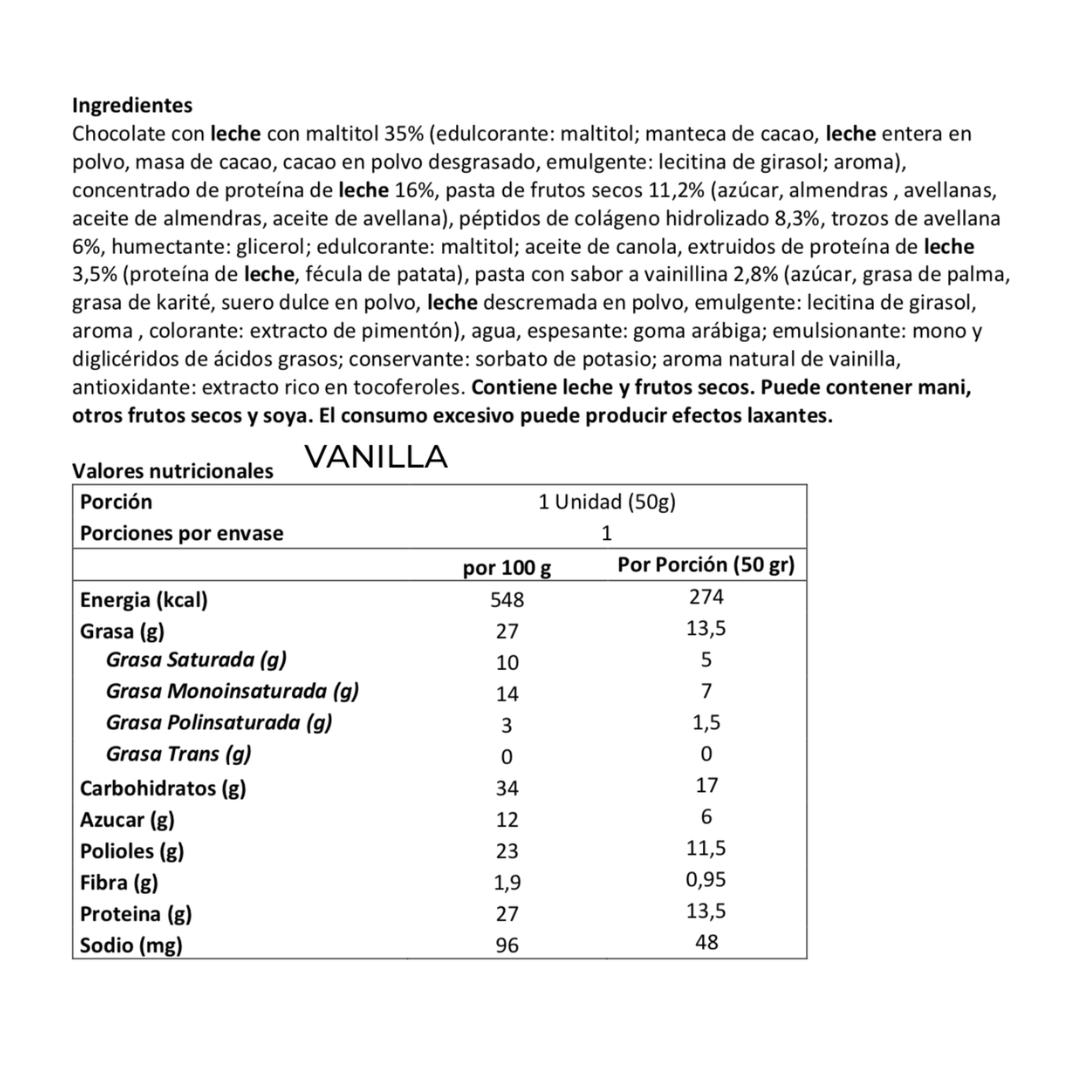 Ingredientes
Chocolate con leche con maltitol 35% (edulcorante: maltitol; manteca de cacao, leche entera en polvo, masa de cacao, cacao en polvo desgrasado, emulgente: lecitina de girasol; aroma), concentrado de proteína de leche 16%, pasta de frutos secos 11,2% (azúcar, almendras , avellanas, aceite de almendras, aceite de avellana), péptidos de colágeno hidrolizado 8,3%, trozos de avellana 6%, humectante: glicerol; edulcorante: maltitol; aceite de canola, extruidos de proteína de leche 3,5% (proteína de leche, fécula de patata), pasta con sabor a vainillina 2,8% (azúcar, grasa de palma, grasa de karité, suero dulce en polvo, leche descremada en polvo, emulgente: lecitina de girasol, aroma , colorante: extracto de pimentón), agua, espesante: goma arábiga; emulsionante: mono y diglicéridos de ácidos grasos; conservante: sorbato de potasio; aroma natural de vainilla, antioxidante: extracto rico en tocoferoles. Contiene leche y frutos secos. Puede contener mani, otros frutos secos y soya. El consumo excesivo puede producir efectos laxantes.

Valores nutricionales VANILLA

| Porción | 1 Unidad (50g) | |
|---|---|---|
| Porciones por envase | 1 | |
| | por 100 g | Por Porción (50 gr) |
| Energia (kcal) | 548 | 274 |
| Grasa (g) | 27 | 13,5 |
| Grasa Saturada (g) | 10 | 5 |
| Grasa Monoinsaturada (g) | 14 | 7 |
| Grasa Polinsaturada (g) | 3 | 1,5 |
| Grasa Trans (g) | 0 | 0 |
| Carbohidratos (g) | 34 | 17 |
| Azucar (g) | 12 | 6 |
| Polioles (g) | 23 | 11,5 |
| Fibra (g) | 1,9 | 0,95 |
| Proteina (g) | 27 | 13,5 |
| Sodio (mg) | 96 | 48 |